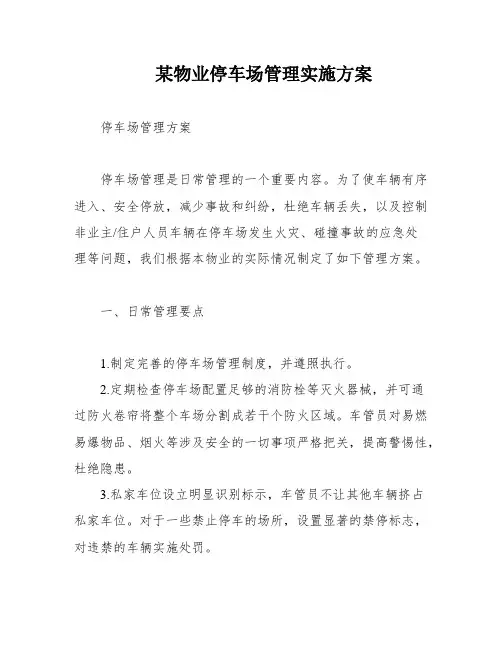 某物业停车场管理实施方案

停车场管理方案

停车场管理是日常管理的一个重要内容。为了使车辆有序进入、安全停放，减少事故和纠纷，杜绝车辆丢失，以及控制非业主/住户人员车辆在停车场发生火灾、碰撞事故的应急处理等问题，我们根据本物业的实际情况制定了如下管理方案。

一、日常管理要点

1.制定完善的停车场管理制度，并遵照执行。

2.定期检查停车场配置足够的消防栓等灭火器械，并可通过防火卷帘将整个车场分割成若干个防火区域。车管员对易燃易爆物品、烟火等涉及安全的一切事项严格把关，提高警惕性，杜绝隐患。

3.私家车位设立明显识别标示，车管员不让其他车辆挤占私家车位。对于一些禁止停车的场所，设置显著的禁停标志，对违禁的车辆实施处罚。